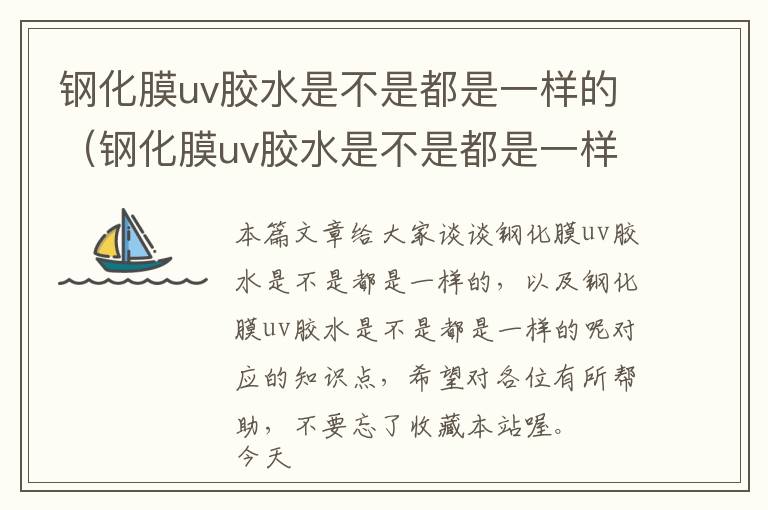 钢化膜uv胶水是不是都是一样的（钢化膜uv胶水是不是都是一样

本篇文章给大家谈谈钢化膜uv胶水是不是都是一样的，以及钢化膜uv胶水是不是都是一样的呢对应的知识点，希望对各位有所帮助，不要忘了收藏本站喔。
今天